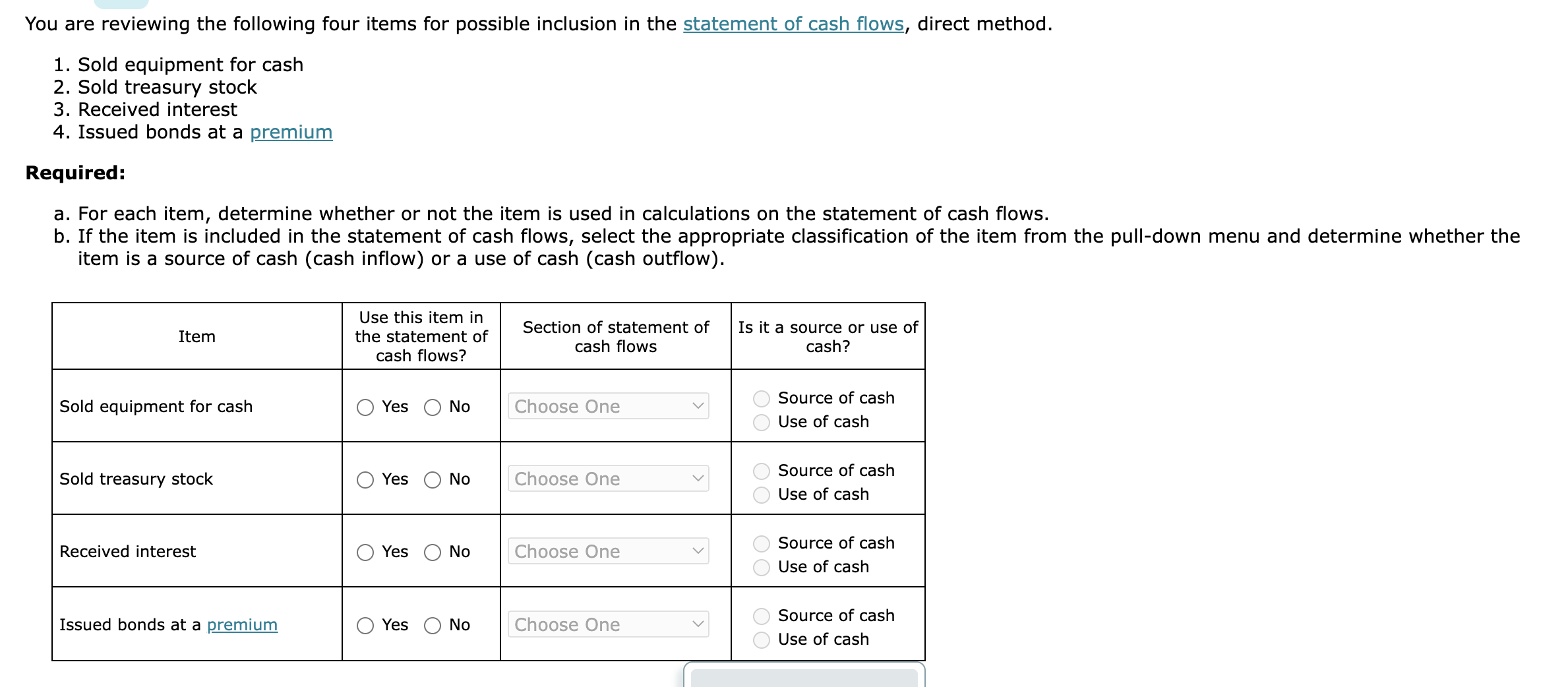 You are reviewing the following four items for possible inclusion in the statement of cash flows, direct method.

1. Sold equipment for cash
2. Sold treasury stock
3. Received interest
4. Issued bonds at a premium

**Required:**

a. For each item, determine whether or not the item is used in calculations on the statement of cash flows.
b. If the item is included in the statement of cash flows, select the appropriate classification of the item from the pull-down menu and determine whether the item is a source of cash (cash inflow) or a use of cash (cash outflow).

| Item | Use this item in the statement of cash flows? | Section of statement of cash flows | Is it a source or use of cash? |
|---|---|---|---|
| Sold equipment for cash | Yes No | Choose One | Source of cash Use of cash |
| Sold treasury stock | Yes No | Choose One | Source of cash Use of cash |
| Received interest | Yes No | Choose One | Source of cash Use of cash |
| Issued bonds at a premium | Yes No | Choose One | Source of cash Use of cash |